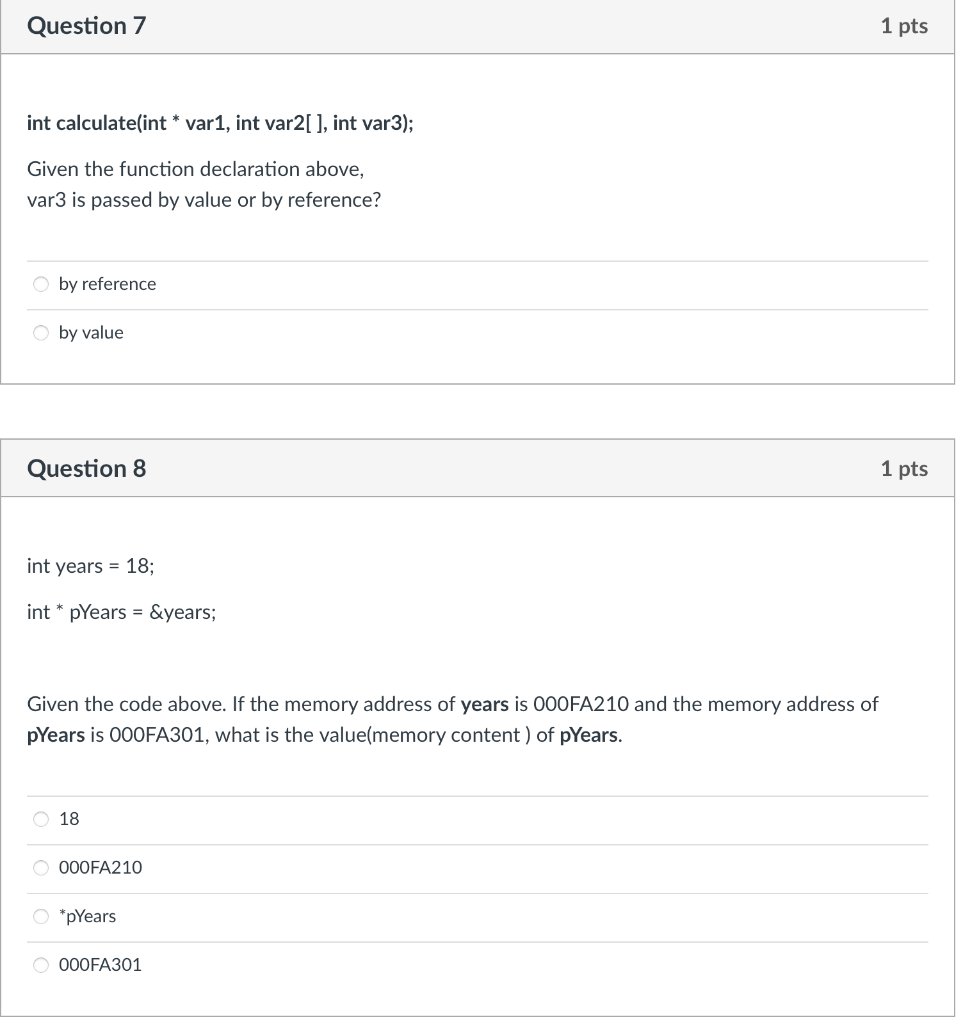 Question 7

1 pts

int calculate(int * var1, int var2[ ], int var3);

Given the function declaration above,
var3 is passed by value or by reference?

by reference

by value

Question 8

1 pts

int years = 18;

int * pYears = &years;

Given the code above. If the memory address of years is 000FA210 and the memory address of pYears is 000FA301, what is the value(memory content ) of pYears.

18

000FA210

*pYears

000FA301